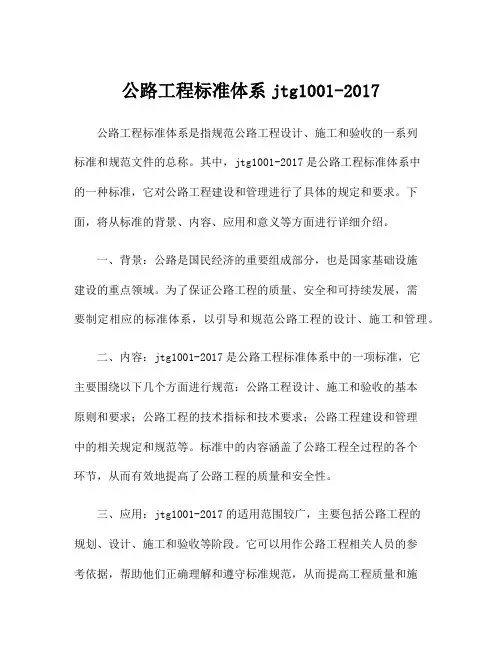 公路工程标准体系 jtg1001-2017

公路工程标准体系是指规范公路工程设计、施工和验收的一系列标准和规范文件的总称。其中，jtg1001-2017 是公路工程标准体系中的一种标准，它对公路工程建设和管理进行了具体的规定和要求。下面，将从标准的背景、内容、应用和意义等方面进行详细介绍。

一、背景：公路是国民经济的重要组成部分，也是国家基础设施建设的重点领域。为了保证公路工程的质量、安全和可持续发展，需要制定相应的标准体系，以引导和规范公路工程的设计、施工和管理。

二、内容：jtg1001-2017 是公路工程标准体系中的一项标准，它主要围绕以下几个方面进行规范：公路工程设计、施工和验收的基本原则和要求；公路工程的技术指标和技术要求；公路工程建设和管理中的相关规定和规范等。标准中的内容涵盖了公路工程全过程的各个环节，从而有效地提高了公路工程的质量和安全性。

三、应用：jtg1001-2017 的适用范围较广，主要包括公路工程的规划、设计、施工和验收等阶段。它可以用作公路工程相关人员的参考依据，帮助他们正确理解和遵守标准规范，从而提高工程质量和施